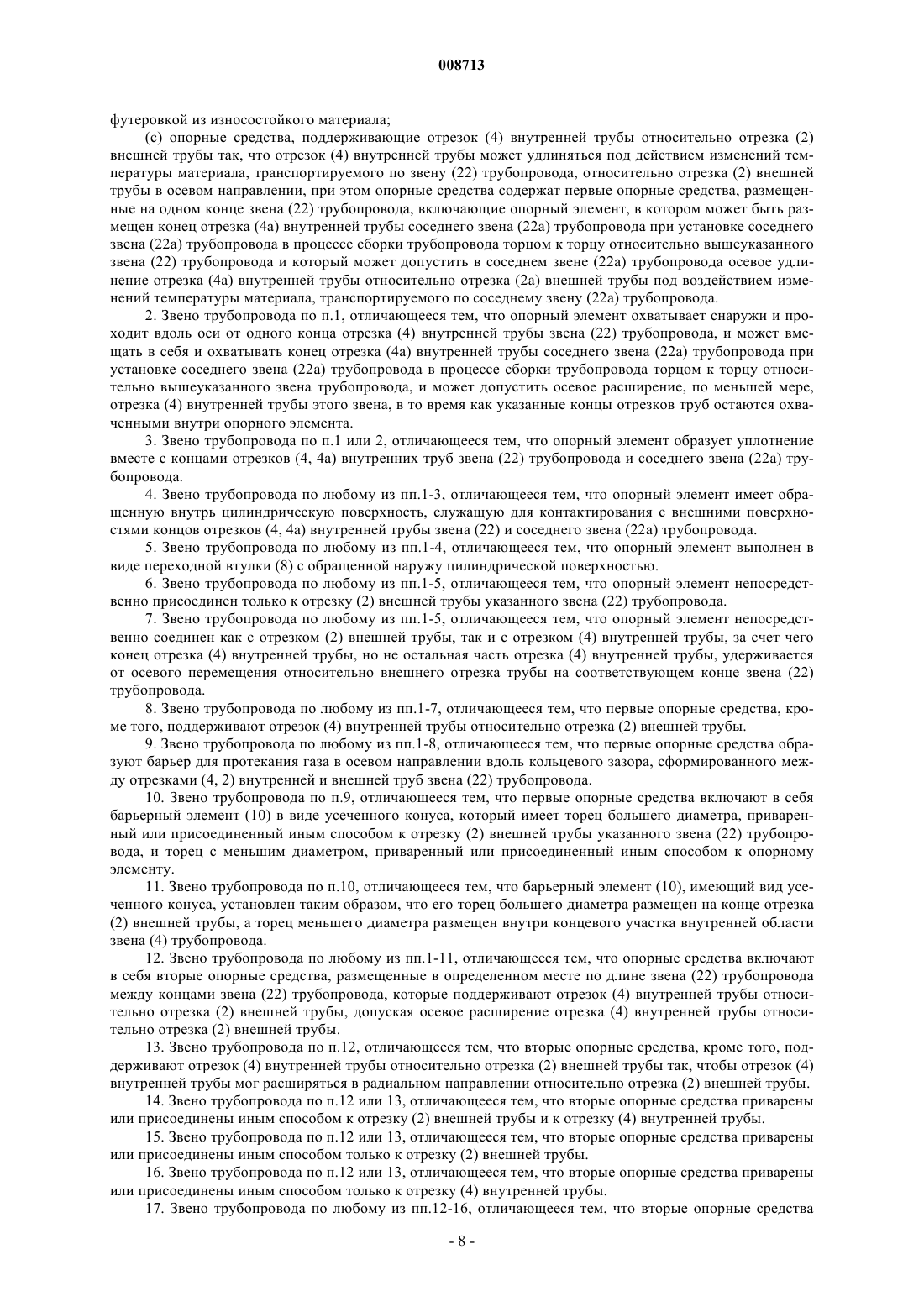 008713

футеровкой из износостойкого материала;

(с) опорные средства, поддерживающие отрезок (4) внутренней трубы относительно отрезка (2) внешней трубы так, что отрезок (4) внутренней трубы может удлиняться под действием изменений температуры материала, транспортируемого по звену (22) трубопровода, относительно отрезка (2) внешней трубы в осевом направлении, при этом опорные средства содержат первые опорные средства, размещенные на одном конце звена (22) трубопровода, включающие опорный элемент, в котором может быть размещен конец отрезка (4а) внутренней трубы соседнего звена (22а) трубопровода при установке соседнего звена (22а) трубопровода в процессе сборки трубопровода торцом к торцу относительно вышеуказанного звена (22) трубопровода и который может допустить в соседнем звене (22а) трубопровода осевое удлинение отрезка (4а) внутренней трубы относительно отрезка (2а) внешней трубы под воздействием изменений температуры материала, транспортируемого по соседнему звену (22а) трубопровода.

2. Звено трубопровода по п.1, отличающееся тем, что опорный элемент охватывает снаружи и проходит вдоль оси от одного конца отрезка (4) внутренней трубы звена (22) трубопровода, и может вмещать в себя и охватывать конец отрезка (4а) внутренней трубы соседнего звена (22а) трубопровода при установке соседнего звена (22а) трубопровода в процессе сборки трубопровода торцом к торцу относительно вышеуказанного звена трубопровода, и может допустить осевое расширение, по меньшей мере, отрезка (4) внутренней трубы этого звена, в то время как указанные концы отрезков труб остаются охваченными внутри опорного элемента.

3. Звено трубопровода по п.1 или 2, отличающееся тем, что опорный элемент образует уплотнение вместе с концами отрезков (4, 4а) внутренних труб звена (22) трубопровода и соседнего звена (22а) трубопровода.

4. Звено трубопровода по любому из пп.1-3, отличающееся тем, что опорный элемент имеет обращенную внутрь цилиндрическую поверхность, служащую для контактирования с внешними поверхностями концов отрезков (4, 4а) внутренней трубы звена (22) и соседнего звена (22а) трубопровода.

5. Звено трубопровода по любому из пп.1-4, отличающееся тем, что опорный элемент выполнен в виде переходной втулки (8) с обращенной наружу цилиндрической поверхностью.

6. Звено трубопровода по любому из пп.1-5, отличающееся тем, что опорный элемент непосредственно присоединен только к отрезку (2) внешней трубы указанного звена (22) трубопровода.

7. Звено трубопровода по любому из пп.1-5, отличающееся тем, что опорный элемент непосредственно соединен как с отрезком (2) внешней трубы, так и с отрезком (4) внутренней трубы, за счет чего конец отрезка (4) внутренней трубы, но не остальная часть отрезка (4) внутренней трубы, удерживается от осевого перемещения относительно внешнего отрезка трубы на соответствующем конце звена (22) трубопровода.

8. Звено трубопровода по любому из пп.1-7, отличающееся тем, что первые опорные средства, кроме того, поддерживают отрезок (4) внутренней трубы относительно отрезка (2) внешней трубы.

9. Звено трубопровода по любому из пп.1-8, отличающееся тем, что первые опорные средства образуют барьер для протекания газа в осевом направлении вдоль кольцевого зазора, сформированного между отрезками (4, 2) внутренней и внешней труб звена (22) трубопровода.

10. Звено трубопровода по п.9, отличающееся тем, что первые опорные средства включают в себя барьерный элемент (10) в виде усеченного конуса, который имеет торец большего диаметра, приваренный или присоединенный иным способом к отрезку (2) внешней трубы указанного звена (22) трубопровода, и торец с меньшим диаметром, приваренный или присоединенный иным способом к опорному элементу.

11. Звено трубопровода по п.10, отличающееся тем, что барьерный элемент (10), имеющий вид усеченного конуса, установлен таким образом, что его торец большего диаметра размещен на конце отрезка (2) внешней трубы, а торец меньшего диаметра размещен внутри концевого участка внутренней области звена (4) трубопровода.

12. Звено трубопровода по любому из пп.1-11, отличающееся тем, что опорные средства включают в себя вторые опорные средства, размещенные в определенном месте по длине звена (22) трубопровода между концами звена (22) трубопровода, которые поддерживают отрезок (4) внутренней трубы относительно отрезка (2) внешней трубы, допуская осевое расширение отрезка (4) внутренней трубы относительно отрезка (2) внешней трубы.

13. Звено трубопровода по п.12, отличающееся тем, что вторые опорные средства, кроме того, поддерживают отрезок (4) внутренней трубы относительно отрезка (2) внешней трубы так, чтобы отрезок (4) внутренней трубы мог расширяться в радиальном направлении относительно отрезка (2) внешней трубы.

14. Звено трубопровода по п.12 или 13, отличающееся тем, что вторые опорные средства приварены или присоединены иным способом к отрезку (2) внешней трубы и к отрезку (4) внутренней трубы.

15. Звено трубопровода по п.12 или 13, отличающееся тем, что вторые опорные средства приварены или присоединены иным способом только к отрезку (2) внешней трубы.

16. Звено трубопровода по п.12 или 13, отличающееся тем, что вторые опорные средства приварены или присоединены иным способом только к отрезку (4) внутренней трубы.

17. Звено трубопровода по любому из пп.12-16, отличающееся тем, что вторые опорные средства

- 8 -